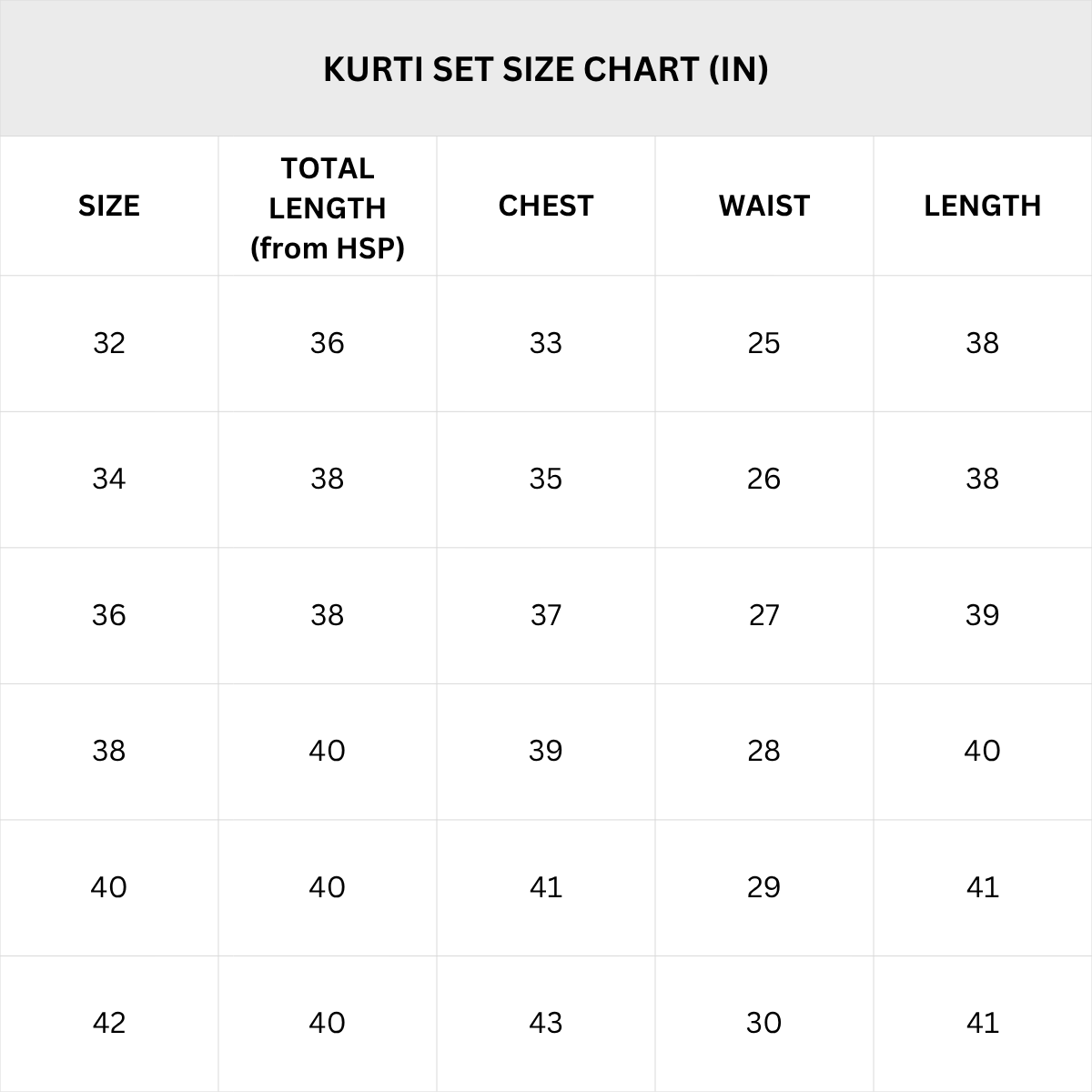 KURTI SET SIZE CHART (IN)

| SIZE | TOTAL LENGTH (from HSP) | CHEST | WAIST | LENGTH |
|---|---|---|---|---|
| 32 | 36 | 33 | 25 | 38 |
| 34 | 38 | 35 | 26 | 38 |
| 36 | 38 | 37 | 27 | 39 |
| 38 | 40 | 39 | 28 | 40 |
| 40 | 40 | 41 | 29 | 41 |
| 42 | 40 | 43 | 30 | 41 |